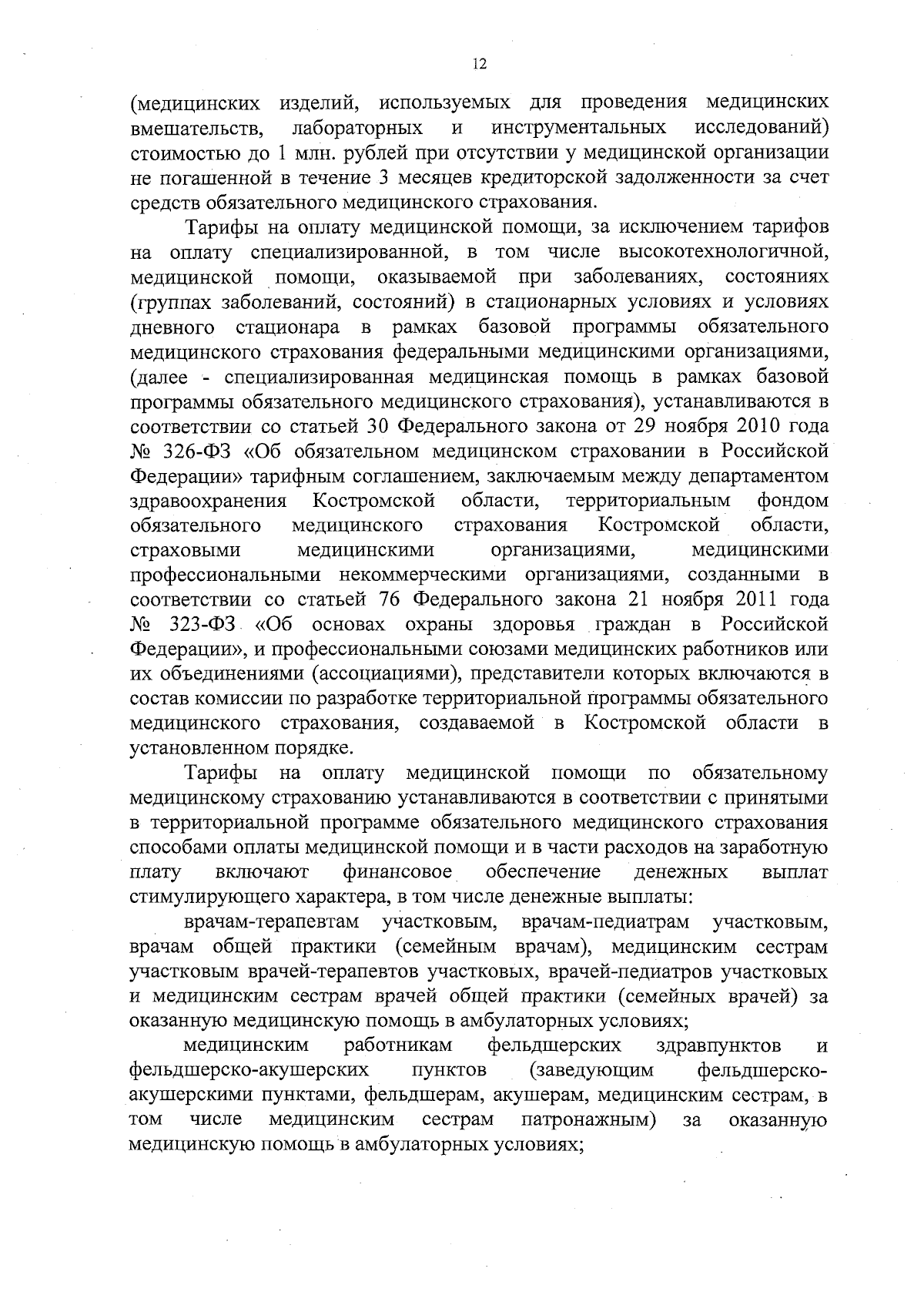 12

(медицинских изделий, используемых для проведения медицинских вмешательств, лабораторных и инструментальных исследований) стоимостью до 1 млн. рублей при отсутствии у медицинской организации не погашенной в течение 3 месяцев кредиторской задолженности за счет средств обязательного медицинского страхования.

Тарифы на оплату медицинской помощи, за исключением тарифов на оплату специализированной, в том числе высокотехнологичной, медицинской помощи, оказываемой при заболеваниях, состояниях (группах заболеваний, состояний) в стационарных условиях и условиях дневного стационара в рамках базовой программы обязательного медицинского страхования федеральными медицинскими организациями, (далее - специализированная медицинская помощь в рамках базовой программы обязательного медицинского страхования), устанавливаются в соответствии со статьей 30 Федерального закона от 29 ноября 2010 года № 326-ФЗ «Об обязательном медицинском страховании в Российской Федерации» тарифным соглашением, заключаемым между департаментом здравоохранения Костромской области, территориальным фондом обязательного медицинского страхования Костромской области, страховыми медицинскими организациями, медицинскими профессиональными некоммерческими организациями, созданными в соответствии со статьей 76 Федерального закона 21 ноября 2011 года № 323-ФЗ «Об основах охраны здоровья граждан в Российской Федерации», и профессиональными союзами медицинских работников или их объединениями (ассоциациями), представители которых включаются в состав комиссии по разработке территориальной программы обязательного медицинского страхования, создаваемой в Костромской области в установленном порядке.

Тарифы на оплату медицинской помощи по обязательному медицинскому страхованию устанавливаются в соответствии с принятыми в территориальной программе обязательного медицинского страхования способами оплаты медицинской помощи и в части расходов на заработную плату включают финансовое обеспечение денежных выплат стимулирующего характера, в том числе денежные выплаты:

врачам-терапевтам участковым, врачам-педиатрам участковым, врачам общей практики (семейным врачам), медицинским сестрам участковым врачей-терапевтов участковых, врачей-педиатров участковых и медицинским сестрам врачей общей практики (семейных врачей) за оказанную медицинскую помощь в амбулаторных условиях;

медицинским работникам фельдшерских здравпунктов и фельдшерско-акушерских пунктов (заведующим фельдшерско-акушерскими пунктами, фельдшерам, акушерам, медицинским сестрам, в том числе медицинским сестрам патронажным) за оказанную медицинскую помощь в амбулаторных условиях;